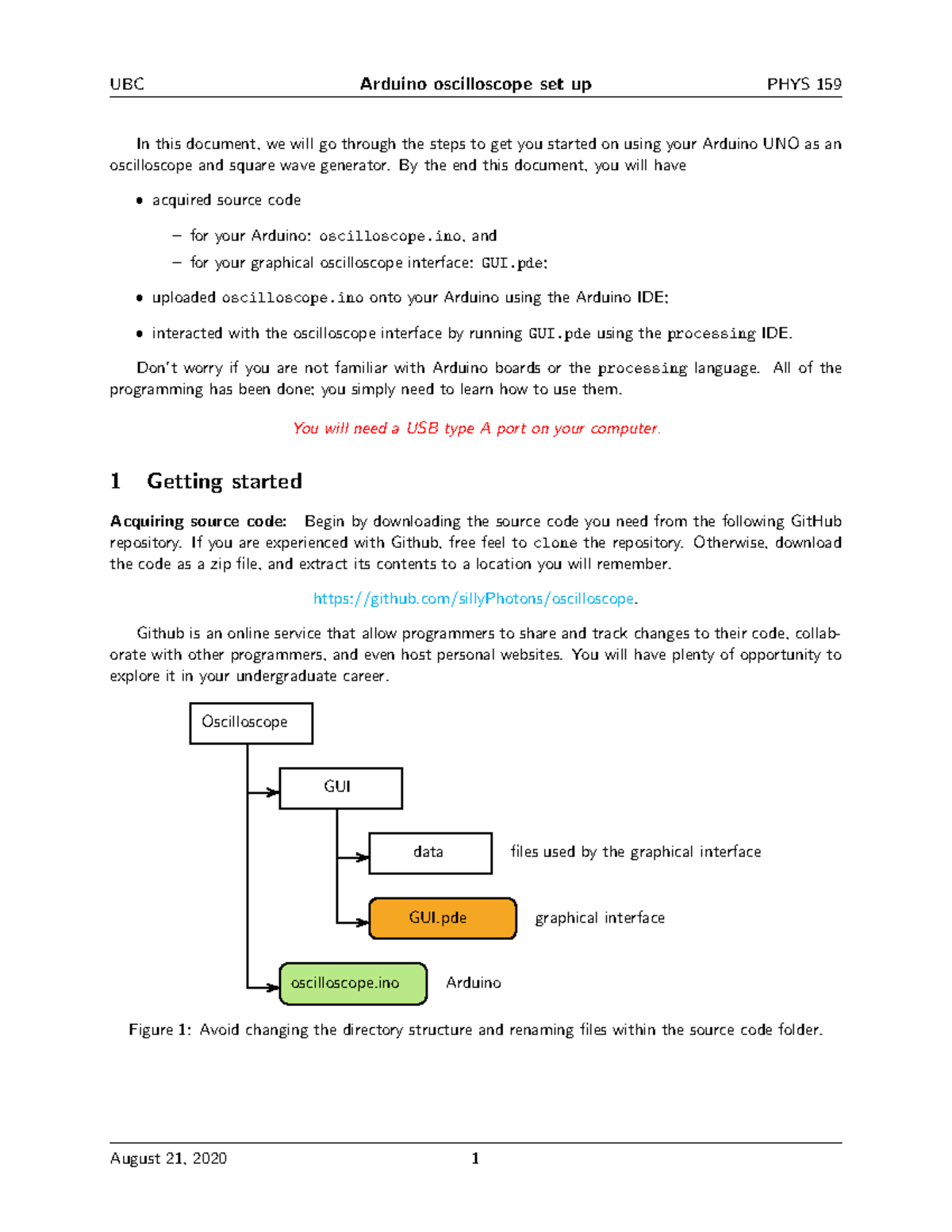 UBC Arduino oscilloscope set up PHYS 159

In this document, we will go through the steps to get you started on using your Arduino UNO as an oscilloscope and square wave generator. By the end this document, you will have

• acquired source code
 – for your Arduino: oscilloscope.ino, and
 – for your graphical oscilloscope interface: GUI.pde;
• uploaded oscilloscope.ino onto your Arduino using the Arduino IDE;
• interacted with the oscilloscope interface by running GUI.pde using the processing IDE.

Don't worry if you are not familiar with Arduino boards or the processing language. All of the programming has been done; you simply need to learn how to use them.

You will need a USB type A port on your computer.

1 Getting started

Acquiring source code: Begin by downloading the source code you need from the following GitHub repository. If you are experienced with Github, free feel to clone the repository. Otherwise, download the code as a zip file, and extract its contents to a location you will remember.

https://github.com/sillyPhotons/oscilloscope.

Github is an online service that allow programmers to share and track changes to their code, collaborate with other programmers, and even host personal websites. You will have plenty of opportunity to explore it in your undergraduate career.

Oscilloscope
GUI
data
files used by the graphical interface
GUI.pde
graphical interface
oscilloscope.ino
Arduino

Figure 1: Avoid changing the directory structure and renaming files within the source code folder.

August 21, 2020 1